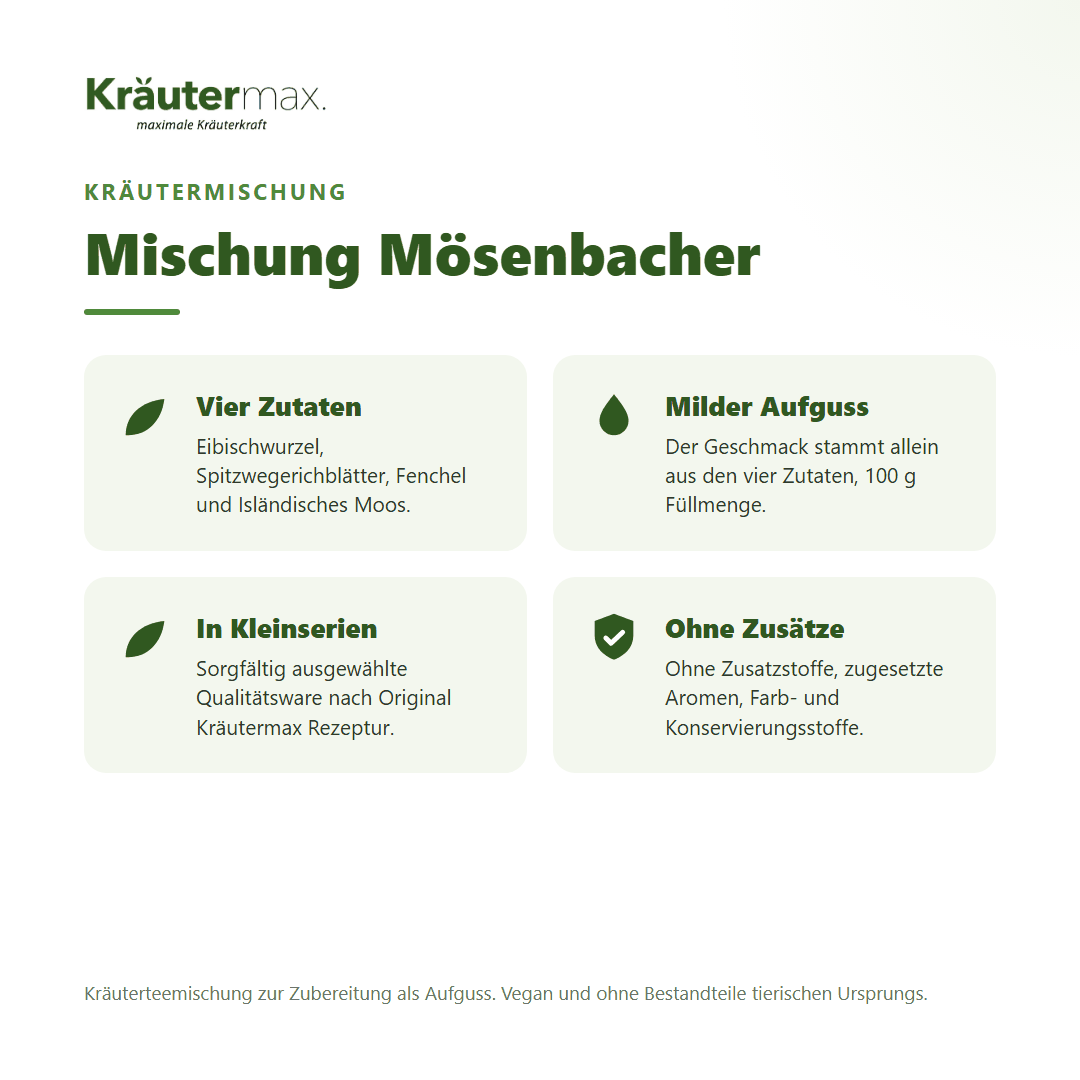 Kräutermax.
maximale Kräuterkraft

KRÄUTERMISCHUNG

Mischung Mösenbacher

Vier Zutaten
Eibischwurzel, Spitzwegerichblätter, Fenchel und Isländisches Moos.

Milder Aufguss
Der Geschmack stammt allein aus den vier Zutaten, 100 g Füllmenge.

In Kleinserien
Sorgfältig ausgewählte Qualitätsware nach Original Kräutermax Rezeptur.

Ohne Zusätze
Ohne Zusatzstoffe, zugesetzte Aromen, Farb- und Konservierungsstoffe.

Kräuterteemischung zur Zubereitung als Aufguss. Vegan und ohne Bestandteile tierischen Ursprungs.